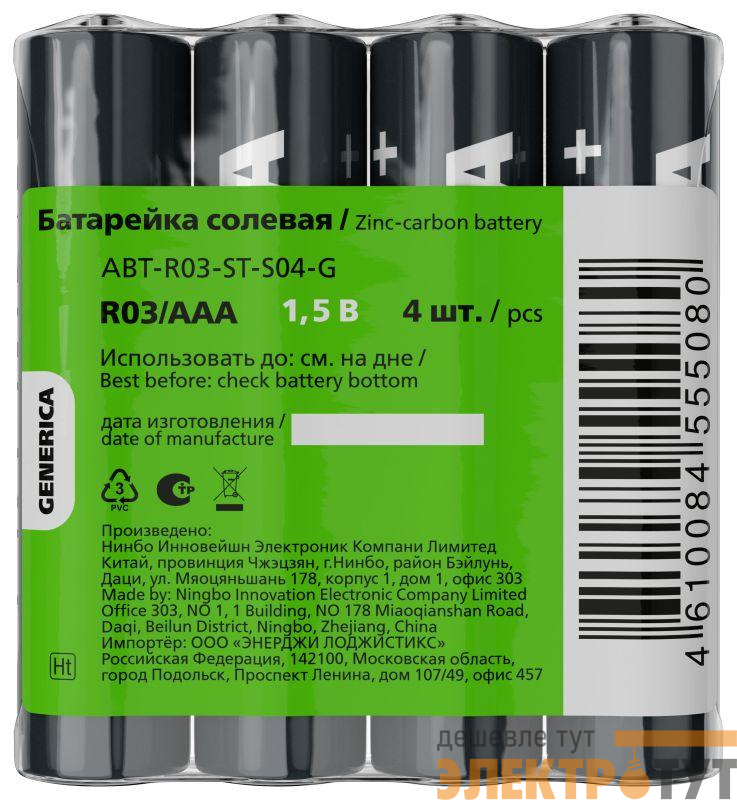 Батарейка солевая / Zinc-carbon battery

ABT-R03-ST-S04-G

R03/AAA 1,5 В 4 шт. / pcs

Использовать до: см. на дне / Best before: check battery bottom

дата изготовления / date of manufacture

GENERICA

3 PVC

Произведено:
Нинбо Инновейшн Электроник Компани Лимитед
Китай, провинция Чжэцзян, г.Нинбо, район Бэйлунь, Даци, ул. Мяоцяньшань 178, корпус 1, дом 1, офис 303
Made by: Ningbo Innovation Electronic Company Limited
Office 303, NO 1, 1 Building, NO 178 Miaoqianshan Road, Daqi, Beilun District, Ningbo, Zhejiang, China
Импортёр: ООО «ЭНЕРДЖИ ЛОДЖИСТИКС»
Российская Федерация, 142100, Московская область, город Подольск, Проспект Ленина, дом 107/49, офис 457

Ht

4 610084 555080

дешевле тут
ЭЛЕКТРОТУТ